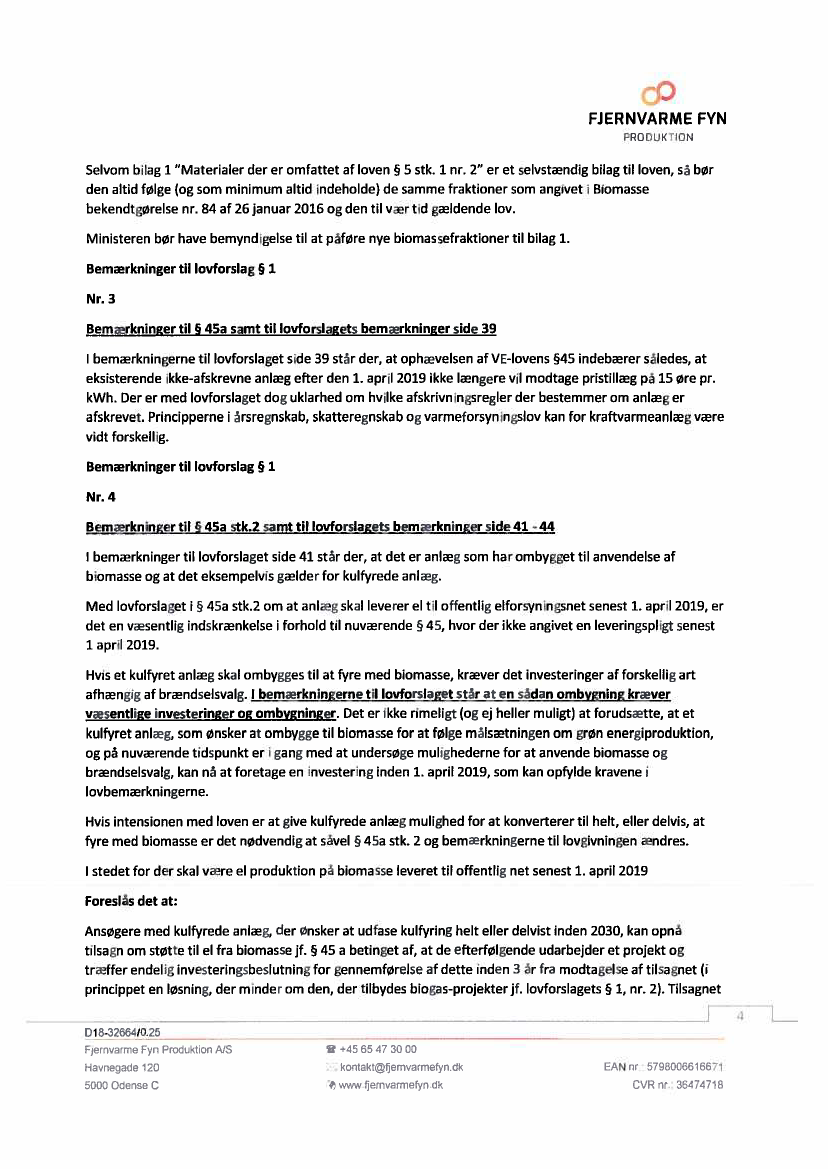 FJERNVARME FYN
PRODUKTION

Selvom bilag 1 "Materialer der er omfattet af loven § 5 stk. 1 nr. 2" er et selvstændig bilag til loven, så bør den altid følge (og som minimum altid indeholde) de samme fraktioner som angivet i Biomasse bekendtgørelse nr. 84 af 26 januar 2016 og den til vær tid gældende lov.

Ministeren bør have bemyndigelse til at påføre nye biomassefraktioner til bilag 1.

Bemærkninger til lovforslag § 1

Nr. 3

Bemærkninger til § 45a samt til lovforslagets bemærkninger side 39

I bemærkningerne til lovforslaget side 39 står der, at ophævelsen af VE-lovens §45 indebærer således, at eksisterende ikke-afskrevne anlæg efter den 1. april 2019 ikke længere vil modtage pristillæg på 15 øre pr. kWh. Der er med lovforslaget dog uklarhed om hvilke afskrivningsregler der bestemmer om anlæg er afskrevet. Principperne i årsregnskab, skatteregnskab og varmeforsyningslov kan for kraftvarmeanlæg være vidt forskellig.

Bemærkninger til lovforslag § 1

Nr. 4

Bemærkninger til § 45a stk.2 samt til lovforslagets bemærkninger side 41 - 44

I bemærkninger til lovforslaget side 41 står der, at det er anlæg som har ombygget til anvendelse af biomasse og at det eksempelvis gælder for kulfyrede anlæg.

Med lovforslaget i § 45a stk.2 om at anlæg skal leverer el til offentlig elforsyningsnet senest 1. april 2019, er det en væsentlig indskrænkelse i forhold til nuværende § 45, hvor der ikke angivet en leveringspligt senest 1 april 2019.

Hvis et kulfyret anlæg skal ombygges til at fyre med biomasse, kræver det investeringer af forskellig art afhængig af brændselsvalg. I bemærkningerne til lovforslaget står at en sådan ombygning kræver væsentlige investeringer og ombygninger. Det er ikke rimeligt (og ej heller muligt) at forudsætte, at et kulfyret anlæg, som ønsker at ombygge til biomasse for at følge målsætningen om grøn energiproduktion, og på nuværende tidspunkt er i gang med at undersøge mulighederne for at anvende biomasse og brændselsvalg, kan nå at foretage en investering inden 1. april 2019, som kan opfylde kravene i lovbemærkningerne.

Hvis intensionen med loven er at give kulfyrede anlæg mulighed for at konverterer til helt, eller delvis, at fyre med biomasse er det nødvendig at såvel § 45a stk. 2 og bemærkningerne til lovgivningen ændres.

I stedet for der skal være el produktion på biomasse leveret til offentlig net senest 1. april 2019

Foreslås det at:

Ansøgere med kulfyrede anlæg, der ønsker at udfase kulfyring helt eller delvist inden 2030, kan opnå tilsagn om støtte til el fra biomasse jf. § 45 a betinget af, at de efterfølgende udarbejder et projekt og træffer endelig investeringsbeslutning for gennemførelse af dette inden 3 år fra modtagelse af tilsagnet (i princippet en løsning, der minder om den, der tilbydes biogas-projekter jf. lovforslagets § 1, nr. 2). Tilsagnet

4

D18-32664/0.25
Fjernvarme Fyn Produktion A/S
Havnegade 120
5000 Odense C

+45 65 47 30 00
kontakt@fjernvarmefyn.dk
www.fjernvarmefyn.dk

EAN nr.: 5798006616671
CVR nr.: 36474718